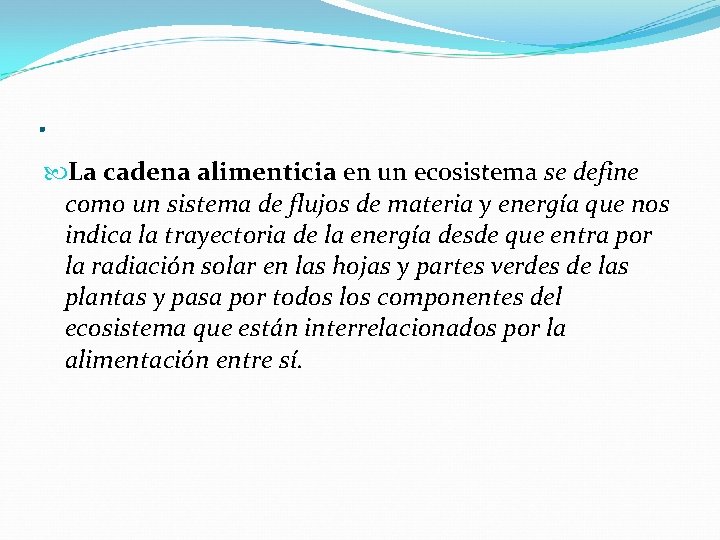 .

La cadena alimenticia en un ecosistema se define como un sistema de flujos de materia y energía que nos indica la trayectoria de la energía desde que entra por la radiación solar en las hojas y partes verdes de las plantas y pasa por todos los componentes del ecosistema que están interrelacionados por la alimentación entre sí.